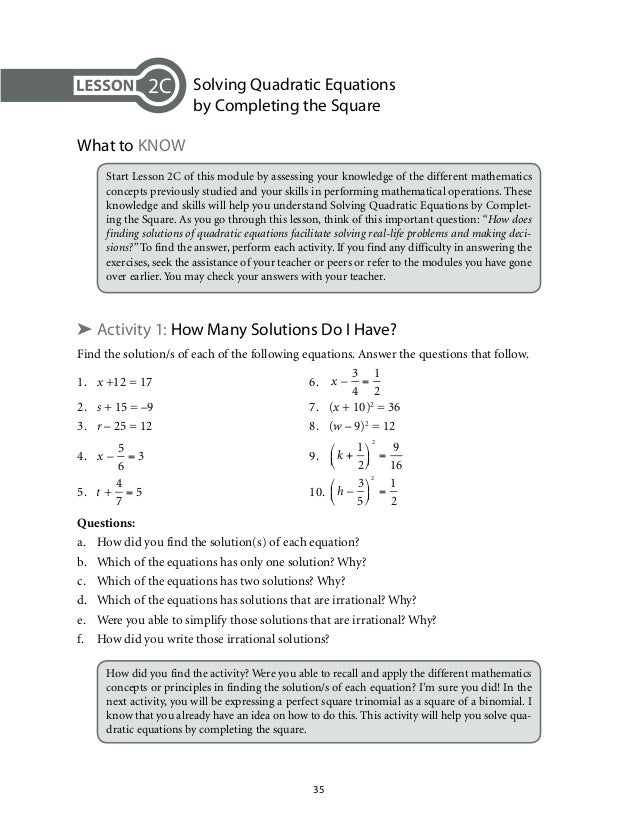 LESSON 2C Solving Quadratic Equations by Completing the Square

What to KNOW

Start Lesson 2C of this module by assessing your knowledge of the different mathematics concepts previously studied and your skills in performing mathematical operations. These knowledge and skills will help you understand Solving Quadratic Equations by Completing the Square. As you go through this lesson, think of this important question: "How does finding solutions of quadratic equations facilitate solving real-life problems and making decisions?" To find the answer, perform each activity. If you find any difficulty in answering the exercises, seek the assistance of your teacher or peers or refer to the modules you have gone over earlier. You may check your answers with your teacher.

➤ Activity 1: How Many Solutions Do I Have?

Find the solution/s of each of the following equations. Answer the questions that follow.

1. $x + 12 = 17$
2. $s + 15 = -9$
3. $r - 25 = 12$
4. $x - \frac{5}{6} = 3$
5. $t + \frac{4}{7} = 5$
6. $x - \frac{3}{4} = \frac{1}{2}$
7. $(x + 10)^2 = 36$
8. $(w - 9)^2 = 12$
9. $\left(k + \frac{1}{2}\right)^2 = \frac{9}{16}$
10. $\left(h - \frac{3}{5}\right)^2 = \frac{1}{2}$

Questions:
a. How did you find the solution(s) of each equation?
b. Which of the equations has only one solution? Why?
c. Which of the equations has two solutions? Why?
d. Which of the equations has solutions that are irrational? Why?
e. Were you able to simplify those solutions that are irrational? Why?
f. How did you write those irrational solutions?

How did you find the activity? Were you able to recall and apply the different mathematics concepts or principles in finding the solution/s of each equation? I'm sure you did! In the next activity, you will be expressing a perfect square trinomial as a square of a binomial. I know that you already have an idea on how to do this. This activity will help you solve quadratic equations by completing the square.

35